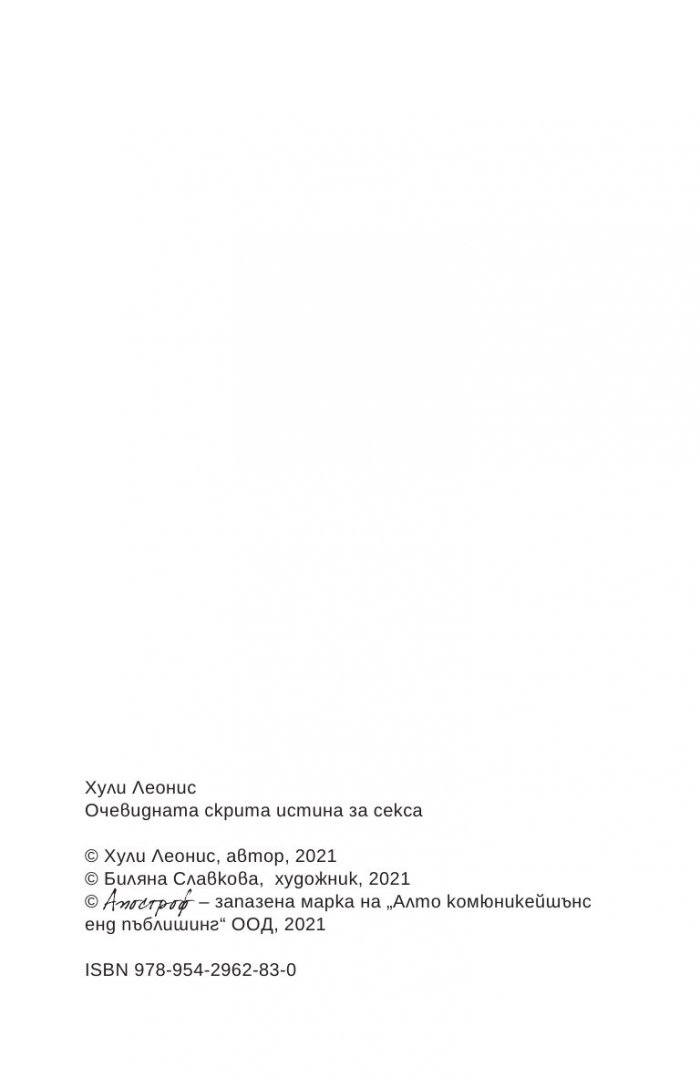 Хули Леонис
Очевидната скрита истина за секса

© Хули Леонис, автор, 2021
© Биляна Славкова, художник, 2021
© Апостроф – запазена марка на „Алто комюникейшънс енд пъблишинг“ ООД, 2021

ISBN 978-954-2962-83-0